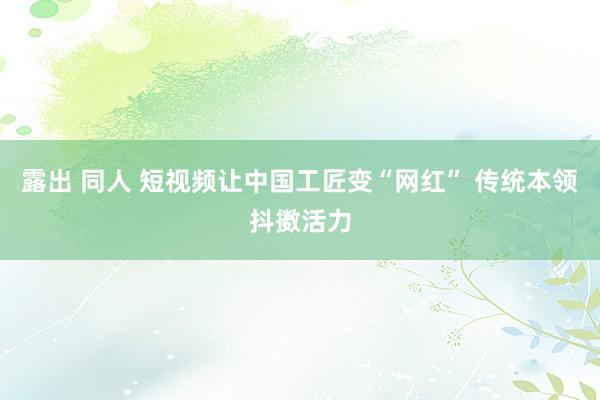 露出 同人 短视频让中国工匠变“网红” 传统本领抖擞活力